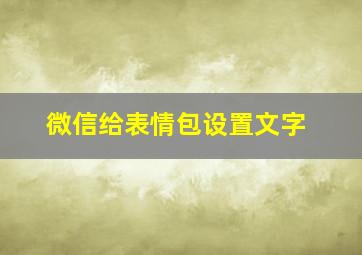 微信给表情包设置文字